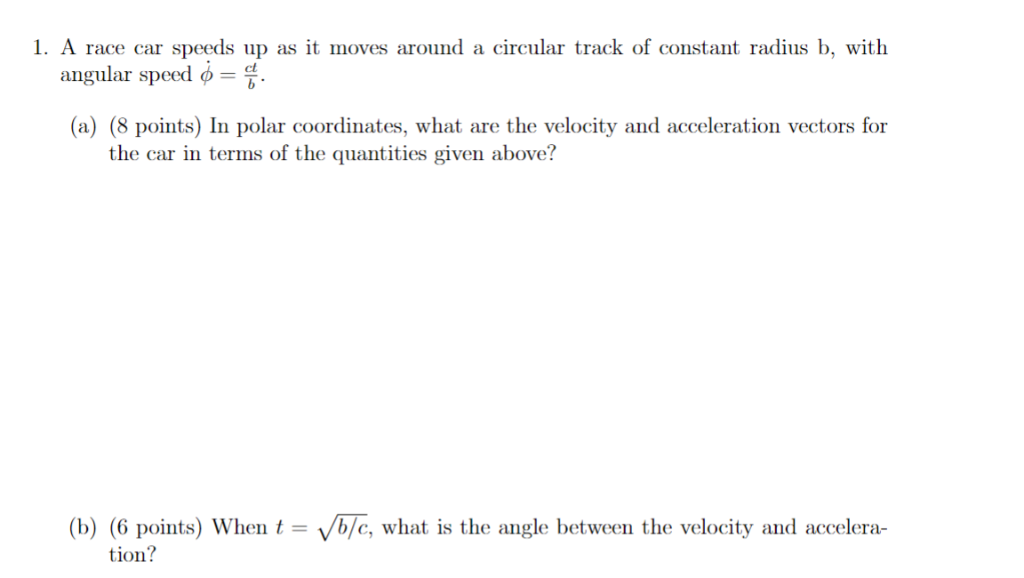 1. A race car speeds up as it moves around a circular track of constant radius b, with angular speed $\dot{\phi} = \frac{ct}{b}$.

(a) (8 points) In polar coordinates, what are the velocity and acceleration vectors for the car in terms of the quantities given above?

(b) (6 points) When $t = \sqrt{b/c}$, what is the angle between the velocity and acceleration?